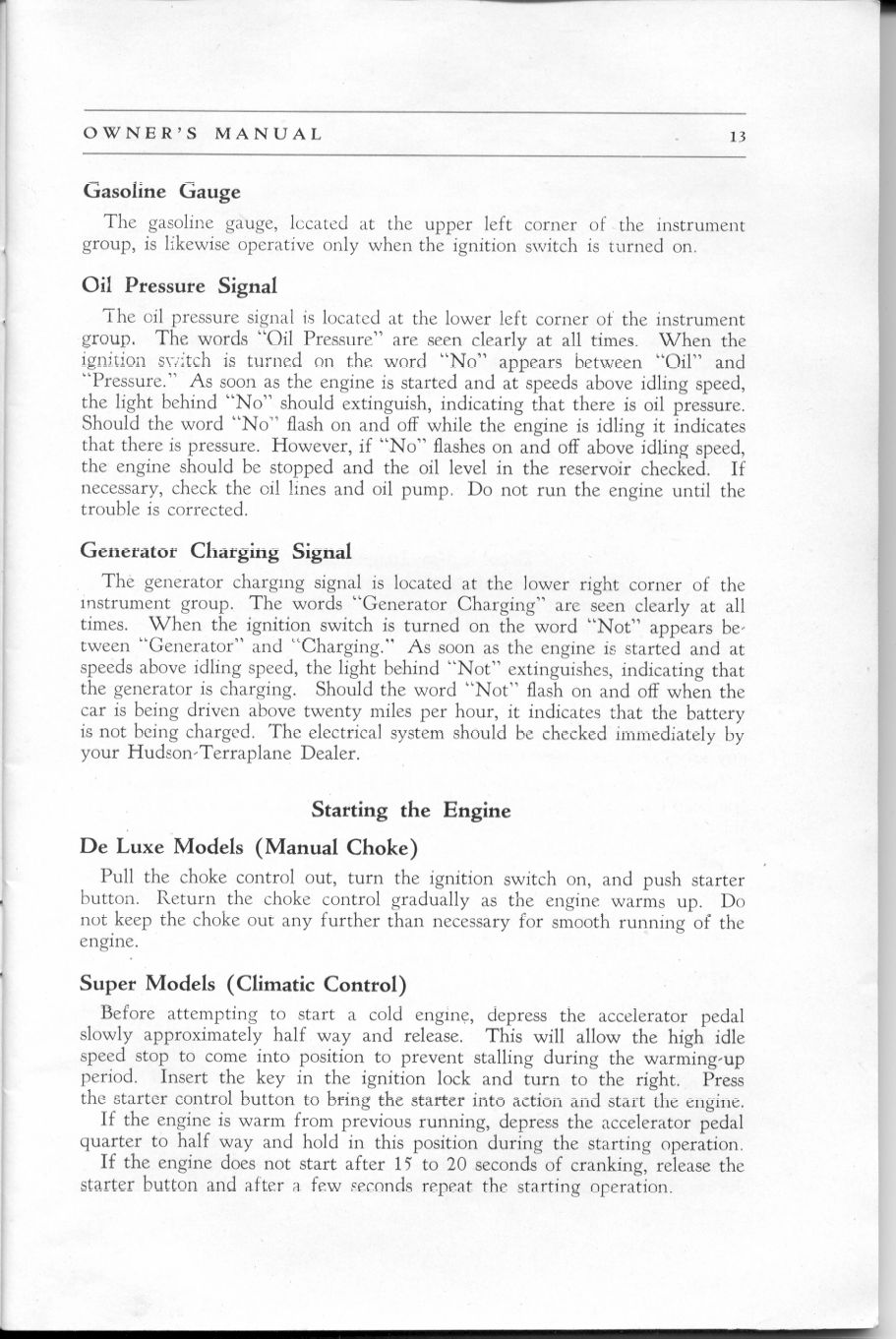 OWNER'S MANUAL 13

Gasoline Gauge

The gasoline gauge, located at the upper left corner of the instrument group, is likewise operative only when the ignition switch is turned on.

Oil Pressure Signal

The oil pressure signal is located at the lower left corner of the instrument group. The words "Oil Pressure" are seen clearly at all times. When the ignition switch is turned on the word "No" appears between "Oil" and "Pressure." As soon as the engine is started and at speeds above idling speed, the light behind "No" should extinguish, indicating that there is oil pressure. Should the word "No" flash on and off while the engine is idling it indicates that there is pressure. However, if "No" flashes on and off above idling speed, the engine should be stopped and the oil level in the reservoir checked. If necessary, check the oil lines and oil pump. Do not run the engine until the trouble is corrected.

Generator Charging Signal

The generator charging signal is located at the lower right corner of the instrument group. The words "Generator Charging" are seen clearly at all times. When the ignition switch is turned on the word "Not" appears between "Generator" and "Charging." As soon as the engine is started and at speeds above idling speed, the light behind "Not" extinguishes, indicating that the generator is charging. Should the word "Not" flash on and off when the car is being driven above twenty miles per hour, it indicates that the battery is not being charged. The electrical system should be checked immediately by your Hudson-Terraplane Dealer.

Starting the Engine

De Luxe Models (Manual Choke)

Pull the choke control out, turn the ignition switch on, and push starter button. Return the choke control gradually as the engine warms up. Do not keep the choke out any further than necessary for smooth running of the engine.

Super Models (Climatic Control)

Before attempting to start a cold engine, depress the accelerator pedal slowly approximately half way and release. This will allow the high idle speed stop to come into position to prevent stalling during the warming-up period. Insert the key in the ignition lock and turn to the right. Press the starter control button to bring the starter into action and start the engine.

If the engine is warm from previous running, depress the accelerator pedal quarter to half way and hold in this position during the starting operation.

If the engine does not start after 15 to 20 seconds of cranking, release the starter button and after a few seconds repeat the starting operation.